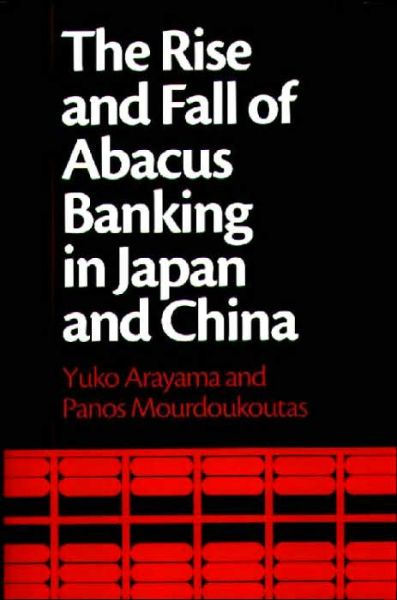 The Rise and Fall of Abacus Banking in Japan and China

Yuko Arayama and Panos Mourdoukoutas